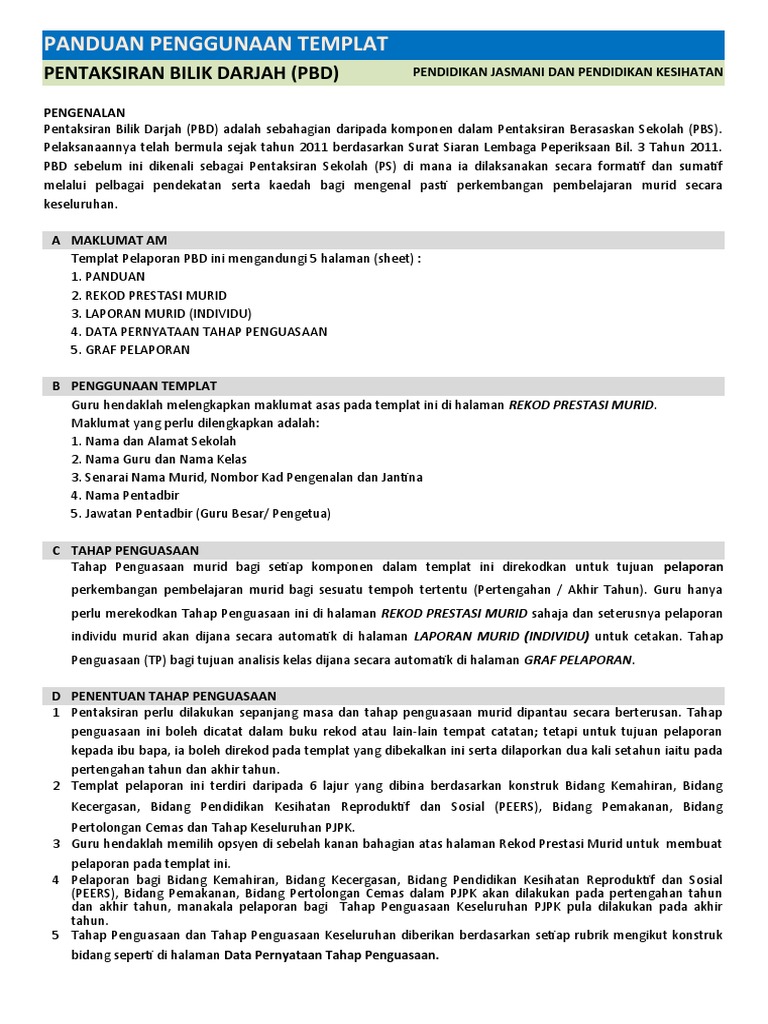 PANDUAN PENGGUNAAN TEMPLAT

PENTAKSIRAN BILIK DARJAH (PBD) PENDIDIKAN JASMANI DAN PENDIDIKAN KESIHATAN

PENGENALAN
Pentaksiran Bilik Darjah (PBD) adalah sebahagian daripada komponen dalam Pentaksiran Berasaskan Sekolah (PBS). Pelaksanaannya telah bermula sejak tahun 2011 berdasarkan Surat Siaran Lembaga Peperiksaan Bil. 3 Tahun 2011. PBD sebelum ini dikenali sebagai Pentaksiran Sekolah (PS) di mana ia dilaksanakan secara formatif dan sumatif melalui pelbagai pendekatan serta kaedah bagi mengenal pasti perkembangan pembelajaran murid secara keseluruhan.

A MAKLUMAT AM
Templat Pelaporan PBD ini mengandungi 5 halaman (sheet) :
1. PANDUAN
2. REKOD PRESTASI MURID
3. LAPORAN MURID (INDIVIDU)
4. DATA PERNYATAAN TAHAP PENGUASAAN
5. GRAF PELAPORAN

B PENGGUNAAN TEMPLAT
Guru hendaklah melengkapkan maklumat asas pada templat ini di halaman REKOD PRESTASI MURID.
Maklumat yang perlu dilengkapkan adalah:
1. Nama dan Alamat Sekolah
2. Nama Guru dan Nama Kelas
3. Senarai Nama Murid, Nombor Kad Pengenalan dan Jantina
4. Nama Pentadbir
5. Jawatan Pentadbir (Guru Besar/ Pengetua)

C TAHAP PENGUASAAN
Tahap Penguasaan murid bagi setiap komponen dalam templat ini direkodkan untuk tujuan pelaporan perkembangan pembelajaran murid bagi sesuatu tempoh tertentu (Pertengahan / Akhir Tahun). Guru hanya perlu merekodkan Tahap Penguasaan ini di halaman REKOD PRESTASI MURID sahaja dan seterusnya pelaporan individu murid akan dijana secara automatik di halaman LAPORAN MURID (INDIVIDU) untuk cetakan. Tahap Penguasaan (TP) bagi tujuan analisis kelas dijana secara automatik di halaman GRAF PELAPORAN.

D PENENTUAN TAHAP PENGUASAAN
1 Pentaksiran perlu dilakukan sepanjang masa dan tahap penguasaan murid dipantau secara berterusan. Tahap penguasaan ini boleh dicatat dalam buku rekod atau lain-lain tempat catatan; tetapi untuk tujuan pelaporan kepada ibu bapa, ia boleh direkod pada templat yang dibekalkan ini serta dilaporkan dua kali setahun iaitu pada pertengahan tahun dan akhir tahun.
2 Templat pelaporan ini terdiri daripada 6 lajur yang dibina berdasarkan konstruk Bidang Kemahiran, Bidang Kecergasan, Bidang Pendidikan Kesihatan Reproduktif dan Sosial (PEERS), Bidang Pemakanan, Bidang Pertolongan Cemas dan Tahap Keseluruhan PJPK.
3 Guru hendaklah memilih opsyen di sebelah kanan bahagian atas halaman Rekod Prestasi Murid untuk membuat pelaporan pada templat ini.
4 Pelaporan bagi Bidang Kemahiran, Bidang Kecergasan, Bidang Pendidikan Kesihatan Reproduktif dan Sosial (PEERS), Bidang Pemakanan, Bidang Pertolongan Cemas dalam PJPK akan dilakukan pada pertengahan tahun dan akhir tahun, manakala pelaporan bagi Tahap Penguasaan Keseluruhan PJPK pula dilakukan pada akhir tahun.
5 Tahap Penguasaan dan Tahap Penguasaan Keseluruhan diberikan berdasarkan setiap rubrik mengikut konstruk bidang seperti di halaman Data Pernyataan Tahap Penguasaan.